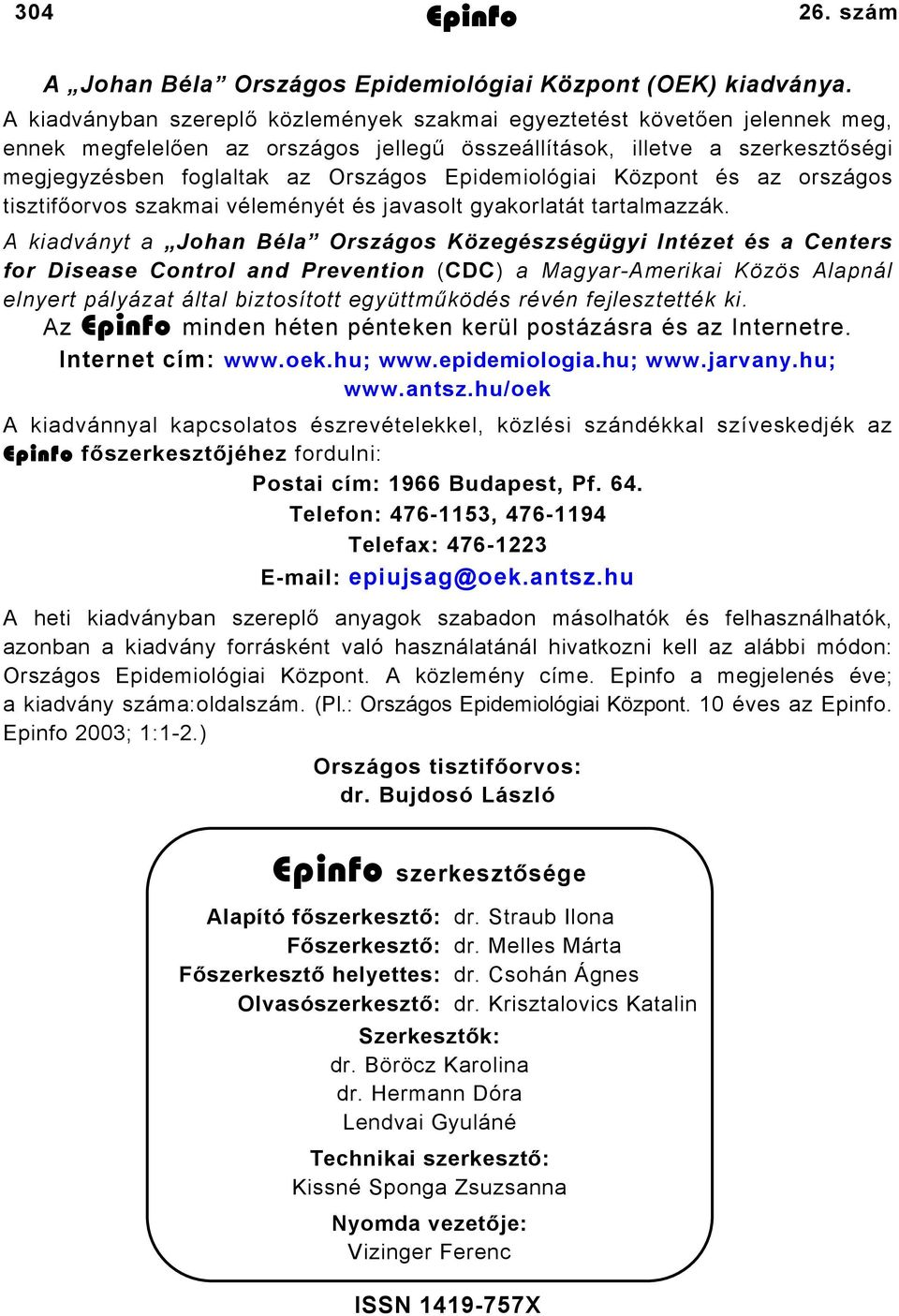 304 Epinfo 26. szám

A „Johan Béla” Országos Epidemiológiai Központ (OEK) kiadványa.

A kiadványban szereplő közlemények szakmai egyeztetést követően jelennek meg, ennek megfelelően az országos jellegű összeállítások, illetve a szerkesztőségi megjegyzésben foglaltak az Országos Epidemiológiai Központ és az országos tisztifőorvos szakmai véleményét és javasolt gyakorlatát tartalmazzák.

A kiadványt a „Johan Béla” Országos Közegészségügyi Intézet és a Centers for Disease Control and Prevention (CDC) a Magyar-Amerikai Közös Alapnál elnyert pályázat által biztosított együttműködés révén fejlesztették ki.

Az Epinfo minden héten pénteken kerül postázásra és az Internetre.

Internet cím: www.oek.hu; www.epidemiologia.hu; www.jarvany.hu; www.antsz.hu/oek

A kiadvánnyal kapcsolatos észrevételekkel, közlési szándékkal szíveskedjék az Epinfo főszerkesztőjéhez fordulni:

Postai cím: 1966 Budapest, Pf. 64.
Telefon: 476-1153, 476-1194
Telefax: 476-1223
E-mail: epiujsag@oek.antsz.hu

A heti kiadványban szereplő anyagok szabadon másolhatók és felhasználhatók, azonban a kiadvány forrásként való használatánál hivatkozni kell az alábbi módon: Országos Epidemiológiai Központ. A közlemény címe. Epinfo a megjelenés éve; a kiadvány száma:oldalszám. (Pl.: Országos Epidemiológiai Központ. 10 éves az Epinfo. Epinfo 2003; 1:1-2.)

Országos tisztifőorvos:
dr. Bujdosó László

Epinfo szerkesztősége

Alapító főszerkesztő: dr. Straub Ilona
Főszerkesztő: dr. Melles Márta
Főszerkesztő helyettes: dr. Csohán Ágnes
Olvasószerkesztő: dr. Krisztalovics Katalin

Szerkesztők:
dr. Böröcz Karolina
dr. Hermann Dóra
Lendvai Gyuláné

Technikai szerkesztő:
Kissné Sponga Zsuzsanna

Nyomda vezetője:
Vizinger Ferenc

ISSN 1419-757X